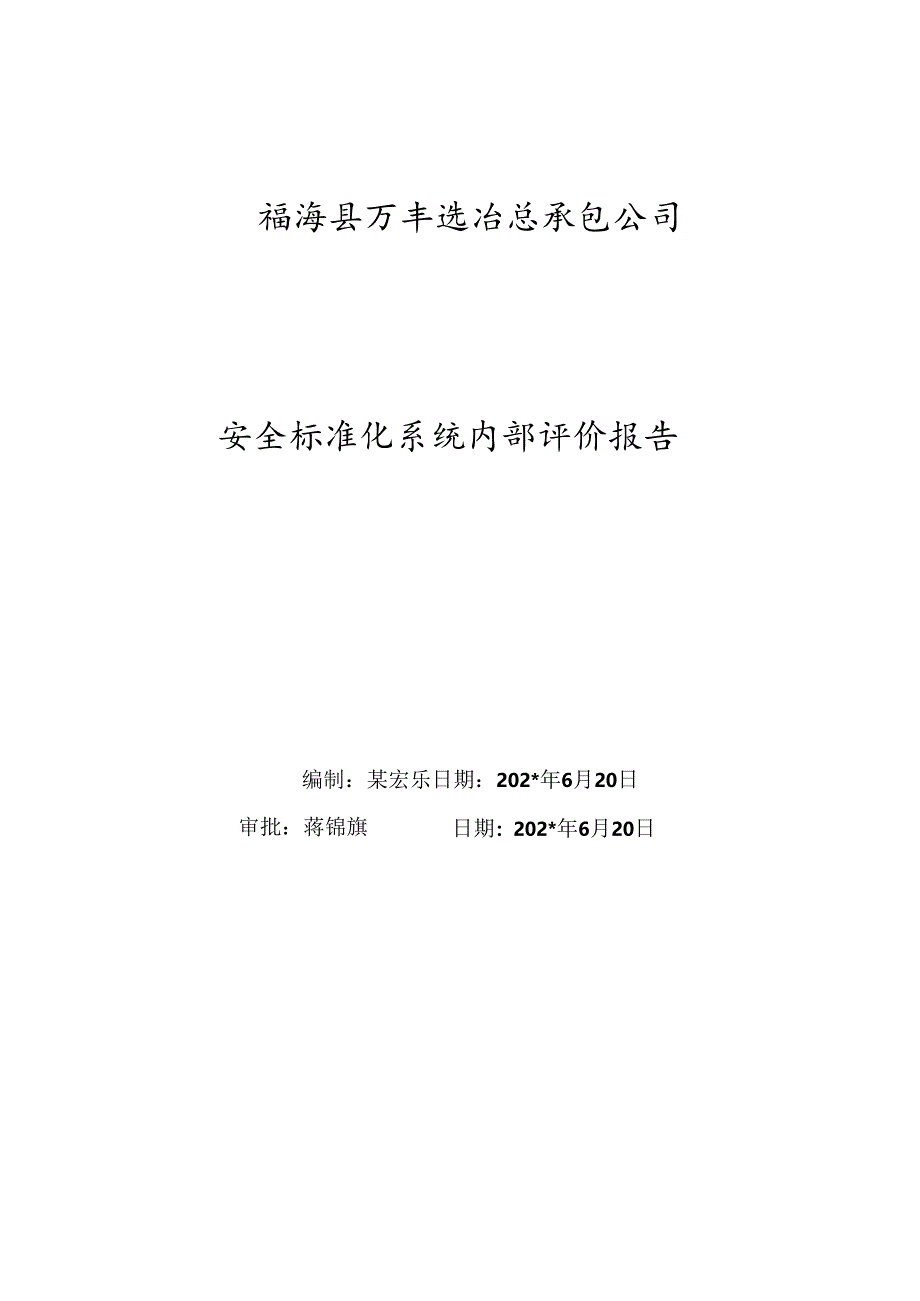 福海县万丰选冶总承包公司

安全标准化系统内部评价报告

编制：某宏乐日期：202*年6月20日

审批：蒋锦旗 日期：202*年6月20日